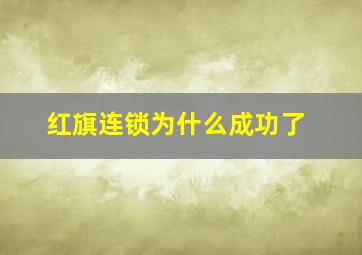 红旗连锁为什么成功了